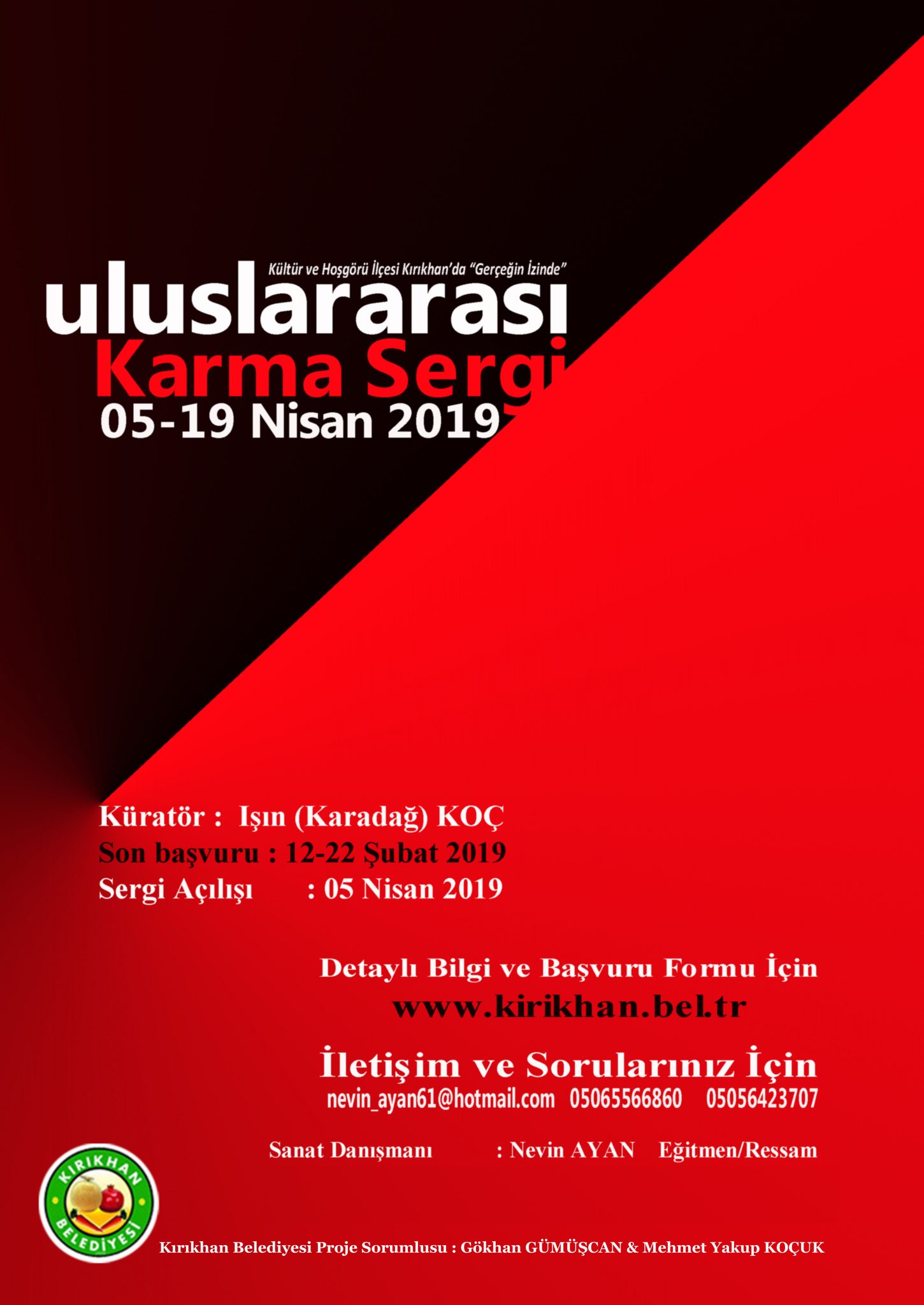 Kültür ve Hoşgörü İlçesi Kırıkhan'da "Gerçeğin İzinde"

uluslararası
Karma Sergi
05-19 Nisan 2019

Küratör : Işın (Karadağ) KOÇ
Son başvuru : 12-22 Şubat 2019
Sergi Açılışı : 05 Nisan 2019

Detaylı Bilgi ve Başvuru Formu İçin
www.kirikhan.bel.tr

İletişim ve Sorularınız İçin
nevin_ayan61@hotmail.com 05065566860 05056423707

Sanat Danışmanı : Nevin AYAN Eğitmen/Ressam

KIRIKHAN BELEDİYESİ

Kırıkhan Belediyesi Proje Sorumlusu : Gökhan GÜMÜŞCAN & Mehmet Yakup KOÇUK